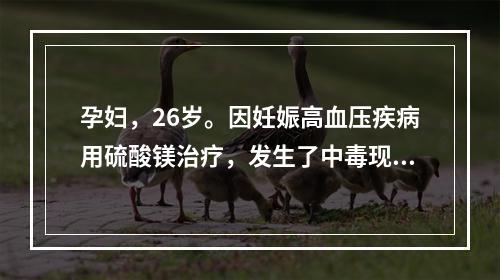 孕妇，26岁。因妊娠高血压疾病用硫酸镁治疗，发生了中毒现...